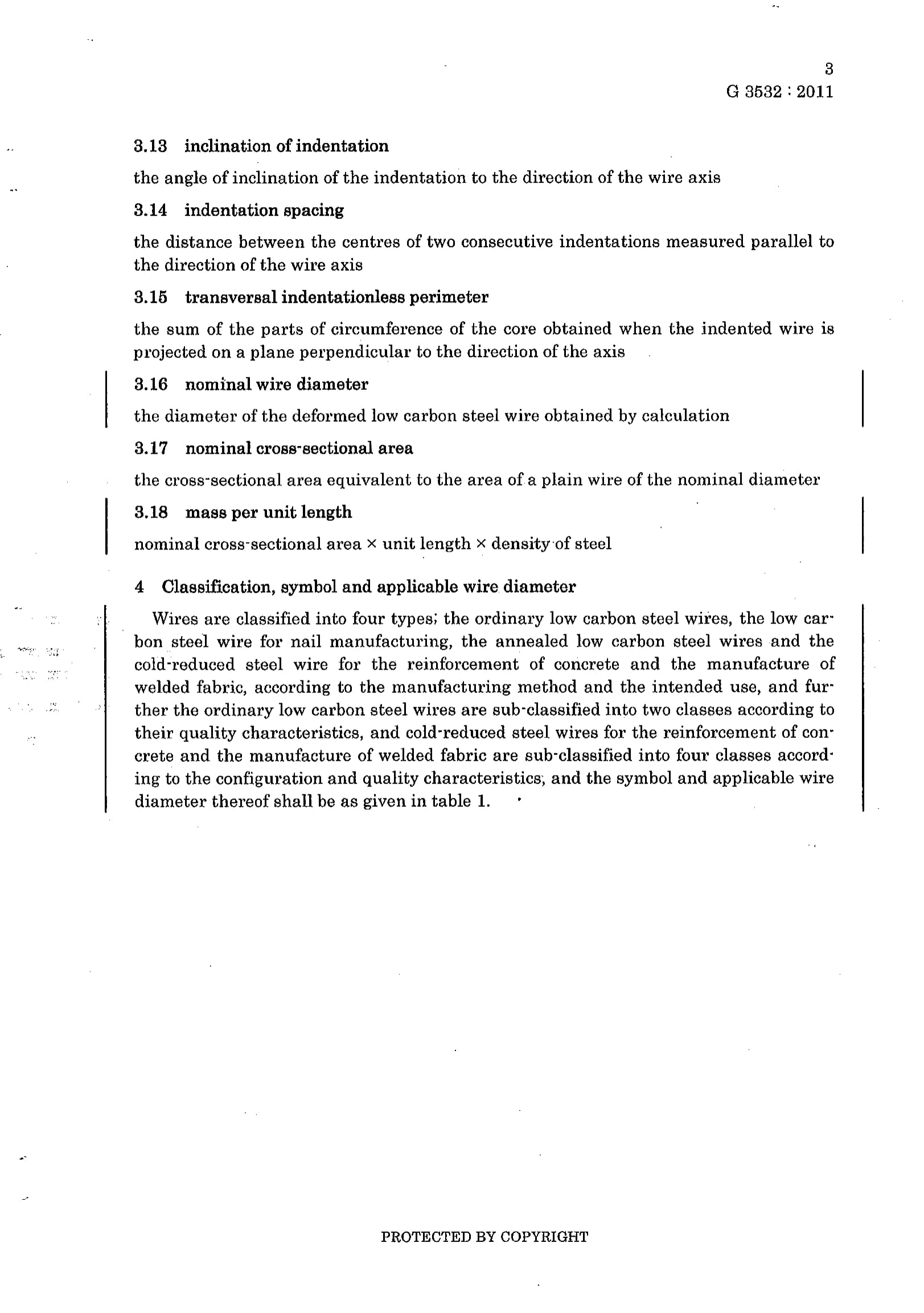 3
G 3532 : 2011

3.13 inclination of indentation

the angle of inclination of the indentation to the direction of the wire axis

3.14 indentation spacing

the distance between the centres of two consecutive indentations measured parallel to the direction of the wire axis

3.15 transversal indentationless perimeter

the sum of the parts of circumference of the core obtained when the indented wire is projected on a plane perpendicular to the direction of the axis

3.16 nominal wire diameter

the diameter of the deformed low carbon steel wire obtained by calculation

3.17 nominal cross-sectional area

the cross-sectional area equivalent to the area of a plain wire of the nominal diameter

3.18 mass per unit length

nominal cross-sectional area × unit length × density of steel

4 Classification, symbol and applicable wire diameter

Wires are classified into four types; the ordinary low carbon steel wires, the low carbon steel wire for nail manufacturing, the annealed low carbon steel wires and the cold-reduced steel wire for the reinforcement of concrete and the manufacture of welded fabric, according to the manufacturing method and the intended use, and further the ordinary low carbon steel wires are sub-classified into two classes according to their quality characteristics, and cold-reduced steel wires for the reinforcement of concrete and the manufacture of welded fabric are sub-classified into four classes according to the configuration and quality characteristics, and the symbol and applicable wire diameter thereof shall be as given in table 1.

PROTECTED BY COPYRIGHT